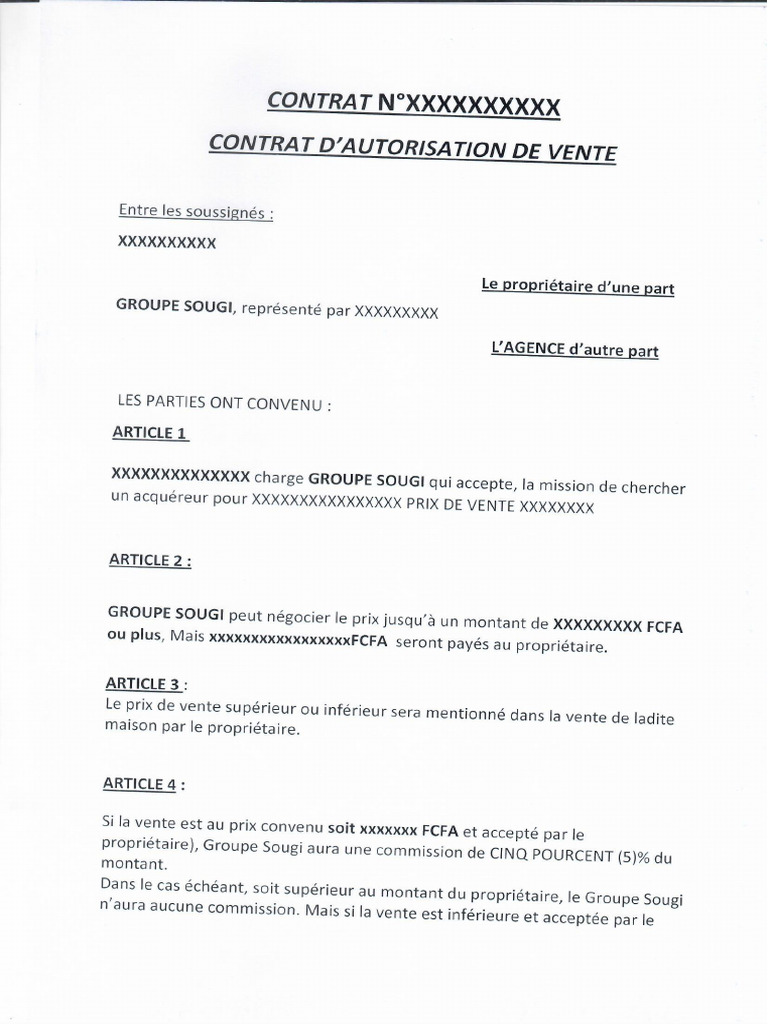 CONTRAT N°XXXXXXXXXX

CONTRAT D'AUTORISATION DE VENTE

Entre les soussignés :

XXXXXXXXXX

Le propriétaire d'une part

GROUPE SOUGI, représenté par XXXXXXXXX

L'AGENCE d'autre part

LES PARTIES ONT CONVENU :

ARTICLE 1

XXXXXXXXXXXXXX charge GROUPE SOUGI qui accepte, la mission de chercher un acquéreur pour XXXXXXXXXXXXXXXX PRIX DE VENTE XXXXXXXX

ARTICLE 2 :

GROUPE SOUGI peut négocier le prix jusqu'à un montant de XXXXXXXXX FCFA ou plus, Mais xxxxxxxxxxxxxxxxxFCFA seront payés au propriétaire.

ARTICLE 3 :
Le prix de vente supérieur ou inférieur sera mentionné dans la vente de ladite maison par le propriétaire.

ARTICLE 4 :

Si la vente est au prix convenu soit xxxxxxx FCFA et accepté par le propriétaire), Groupe Sougi aura une commission de CINQ POURCENT (5)% du montant.
Dans le cas échéant, soit supérieur au montant du propriétaire, le Groupe Sougi n'aura aucune commission. Mais si la vente est inférieure et acceptée par le